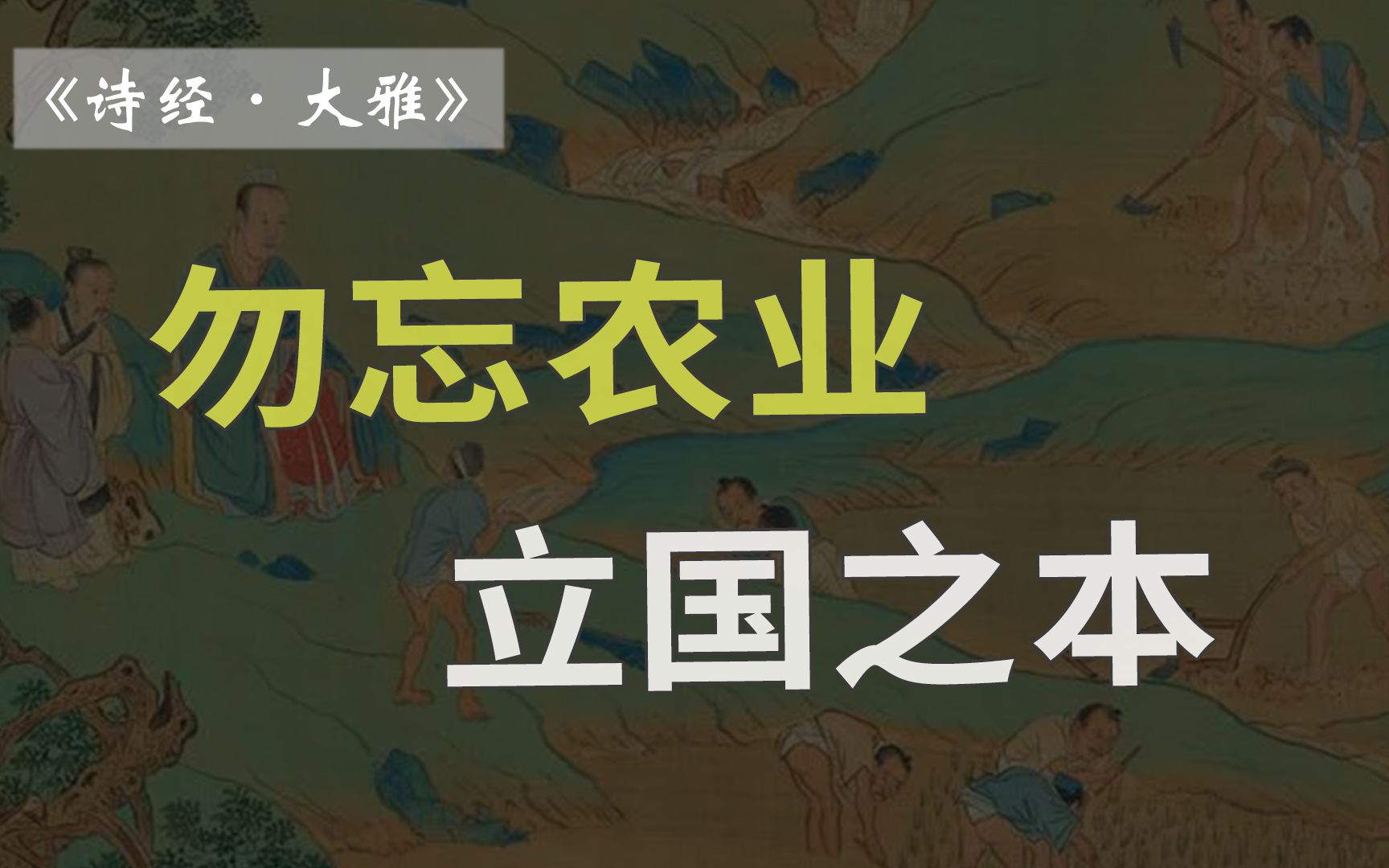 《诗经·大雅》

勿忘农业

立国之本